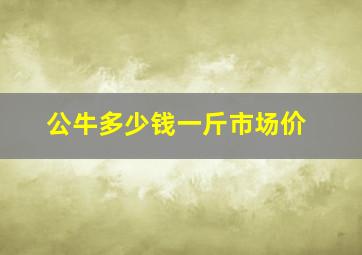 公牛多少钱一斤市场价